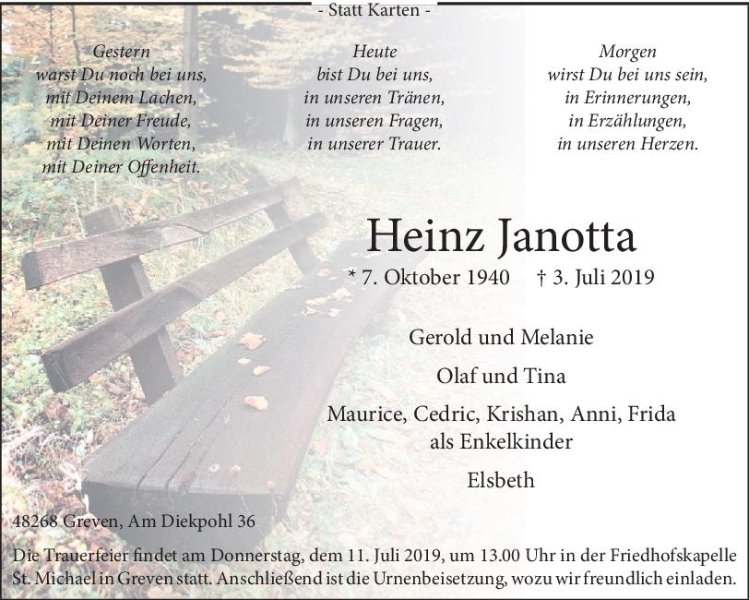 - Statt Karten -

Gestern
warst Du noch bei uns,
mit Deinem Lachen,
mit Deiner Freude,
mit Deinen Worten,
mit Deiner Offenheit.

Heute
bist Du bei uns,
in unseren Tränen,
in unseren Fragen,
in unserer Trauer.

Morgen
wirst Du bei uns sein,
in Erinnerungen,
in Erzählungen,
in unseren Herzen.

Heinz Janotta

* 7. Oktober 1940 † 3. Juli 2019

Gerold und Melanie

Olaf und Tina

Maurice, Cedric, Krishan, Anni, Frida
als Enkelkinder

Elsbeth

48268 Greven, Am Diekpohl 36

Die Trauerfeier findet am Donnerstag, dem 11. Juli 2019, um 13.00 Uhr in der Friedhofskapelle St. Michael in Greven statt. Anschließend ist die Urnenbeisetzung, wozu wir freundlich einladen.